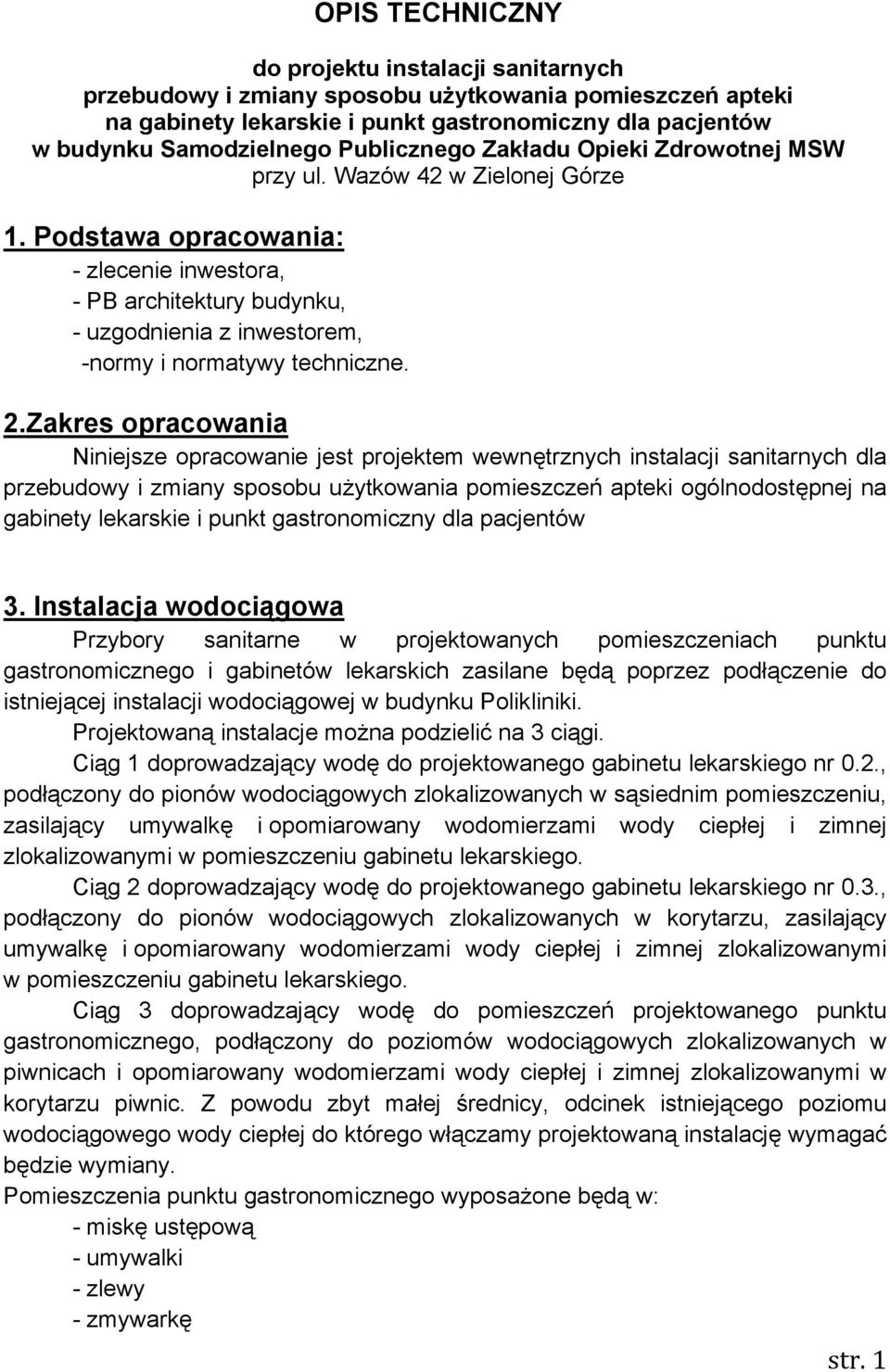 OPIS TECHNICZNY

do projektu instalacji sanitarnych
przebudowy i zmiany sposobu użytkowania pomieszczeń apteki
na gabinety lekarskie i punkt gastronomiczny dla pacjentów
w budynku Samodzielnego Publicznego Zakładu Opieki Zdrowotnej MSW
przy ul. Wazów 42 w Zielonej Górze

1. Podstawa opracowania:
- zlecenie inwestora,
- PB architektury budynku,
- uzgodnienia z inwestorem,
-normy i normatywy techniczne.

2.Zakres opracowania
Niniejsze opracowanie jest projektem wewnętrznych instalacji sanitarnych dla przebudowy i zmiany sposobu użytkowania pomieszczeń apteki ogólnodostępnej na gabinety lekarskie i punkt gastronomiczny dla pacjentów

3. Instalacja wodociągowa
Przybory sanitarne w projektowanych pomieszczeniach punktu gastronomicznego i gabinetów lekarskich zasilane będą poprzez podłączenie do istniejącej instalacji wodociągowej w budynku Polikliniki.
Projektowaną instalacje można podzielić na 3 ciągi.
Ciąg 1 doprowadzający wodę do projektowanego gabinetu lekarskiego nr 0.2., podłączony do pionów wodociągowych zlokalizowanych w sąsiednim pomieszczeniu, zasilający umywalkę i opomiarowany wodomierzami wody ciepłej i zimnej zlokalizowanymi w pomieszczeniu gabinetu lekarskiego.
Ciąg 2 doprowadzający wodę do projektowanego gabinetu lekarskiego nr 0.3., podłączony do pionów wodociągowych zlokalizowanych w korytarzu, zasilający umywalkę i opomiarowany wodomierzami wody ciepłej i zimnej zlokalizowanymi w pomieszczeniu gabinetu lekarskiego.
Ciąg 3 doprowadzający wodę do pomieszczeń projektowanego punktu gastronomicznego, podłączony do poziomów wodociągowych zlokalizowanych w piwnicach i opomiarowany wodomierzami wody ciepłej i zimnej zlokalizowanymi w korytarzu piwnic. Z powodu zbyt małej średnicy, odcinek istniejącego poziomu wodociągowego wody ciepłej do którego włączamy projektowaną instalację wymagać będzie wymiany.
Pomieszczenia punktu gastronomicznego wyposażone będą w:
- miskę ustępową
- umywalki
- zlewy
- zmywarkę

str. 1